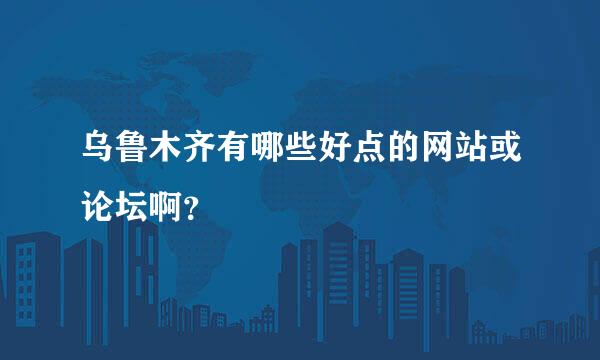 乌鲁木齐有哪些好点的网站或论坛啊？